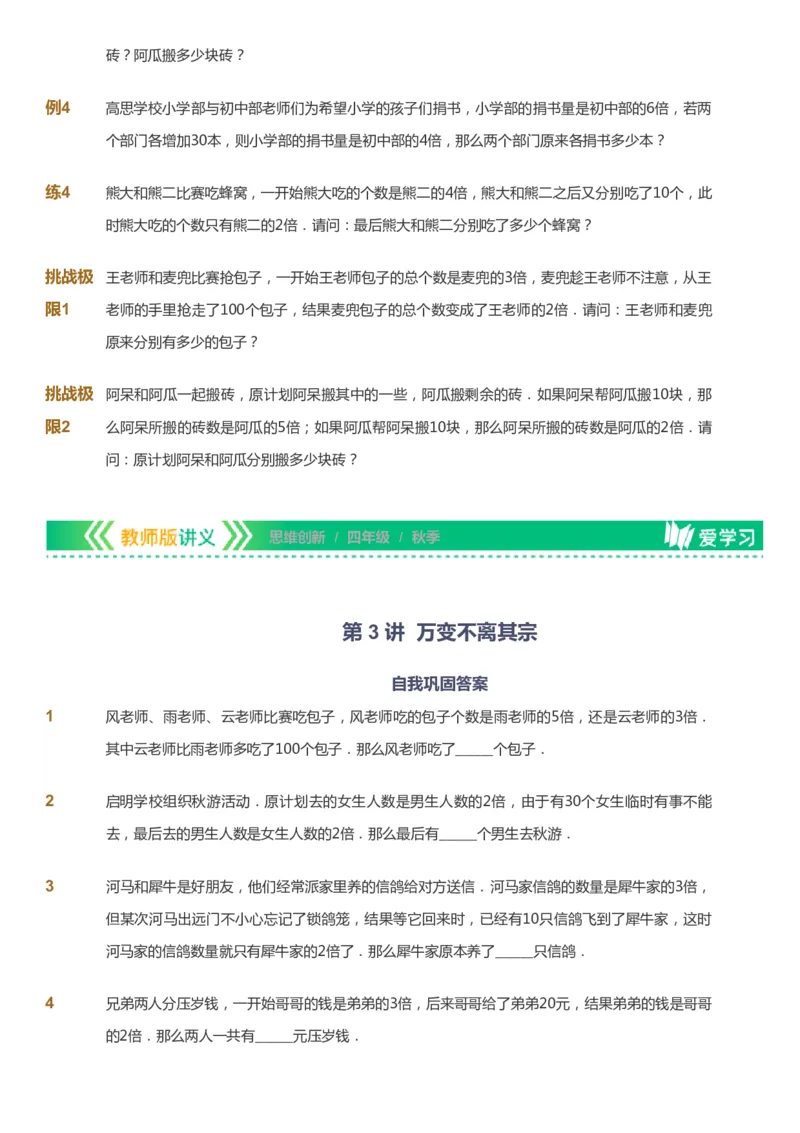 砖？阿瓜搬多少块砖？

例4　高思学校小学部与初中部老师们为希望小学的孩子们捐书，小学部的捐书量是初中部的6倍，若两个部门各增加30本，则小学部的捐书量是初中部的4倍，那么两个部门原来各捐书多少本？

练4　熊大和熊二比赛吃蜂窝，一开始熊大吃的个数是熊二的4倍，熊大和熊二之后又分别吃了10个，此时熊大吃的个数只有熊二的2倍．请问：最后熊大和熊二分别吃了多少个蜂窝？

挑战极限1　王老师和麦兜比赛抢包子，一开始王老师包子的总个数是麦兜的3倍，麦兜趁王老师不注意，从王老师的手里抢走了100个包子，结果麦兜包子的总个数变成了王老师的2倍．请问：王老师和麦兜原来分别有多少的包子？

挑战极限2　阿呆和阿瓜一起搬砖，原计划阿呆搬其中的一些，阿瓜搬剩余的砖．如果阿呆帮阿瓜搬10块，那么阿呆所搬的砖数是阿瓜的5倍；如果阿瓜帮阿呆搬10块，那么阿呆所搬的砖数是阿瓜的2倍．请问：原计划阿呆和阿瓜分别搬多少块砖？

教师版讲义　思维创新 / 四年级 / 秋季　爱学习

第 3 讲　万变不离其宗

自我巩固答案

1　风老师、雨老师、云老师比赛吃包子，风老师吃的包子个数是雨老师的5倍，还是云老师的3倍．其中云老师比雨老师多吃了100个包子．那么风老师吃了_____个包子．

2　启明学校组织秋游活动．原计划去的女生人数是男生人数的2倍，由于有30个女生临时有事不能去，最后去的男生人数是女生人数的2倍．那么最后有_____个男生去秋游．

3　河马和犀牛是好朋友，他们经常派家里养的信鸽给对方送信．河马家信鸽的数量是犀牛家的3倍，但某次河马出远门不小心忘记了锁鸽笼，结果等它回来时，已经有10只信鸽飞到了犀牛家，这时河马家的信鸽数量就只有犀牛家的2倍了．那么犀牛家原本养了_____只信鸽．

4　兄弟两人分压岁钱，一开始哥哥的钱是弟弟的3倍，后来哥哥给了弟弟20元，结果弟弟的钱是哥哥的2倍．那么两人一共有_____元压岁钱．